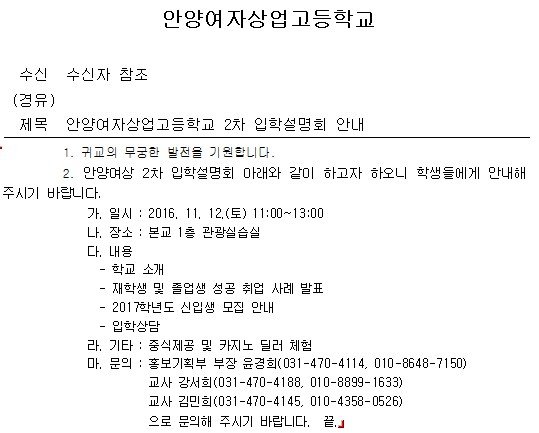 안양여자상업고등학교

수신 수신자 참조
(경유)
제목 안양여자상업고등학교 2차 입학설명회 안내

1. 귀교의 무궁한 발전을 기원합니다.

2. 안양여상 2차 입학설명회 아래와 같이 하고자 하오니 학생들에게 안내해 주시기 바랍니다.

가. 일시 : 2016. 11. 12.(토) 11:00~13:00
나. 장소 : 본교 1층 관광실습실
다. 내용
- 학교 소개
- 재학생 및 졸업생 성공 취업 사례 발표
- 2017학년도 신입생 모집 안내
- 입학상담
라. 기타 : 중식제공 및 카지노 딜러 체험
마. 문의 : 홍보기획부 부장 윤경희(031-470-4114, 010-8648-7150)
교사 강서희(031-470-4188, 010-8899-1633)
교사 김민희(031-470-4145, 010-4358-0526)
으로 문의해 주시기 바랍니다. 끝.